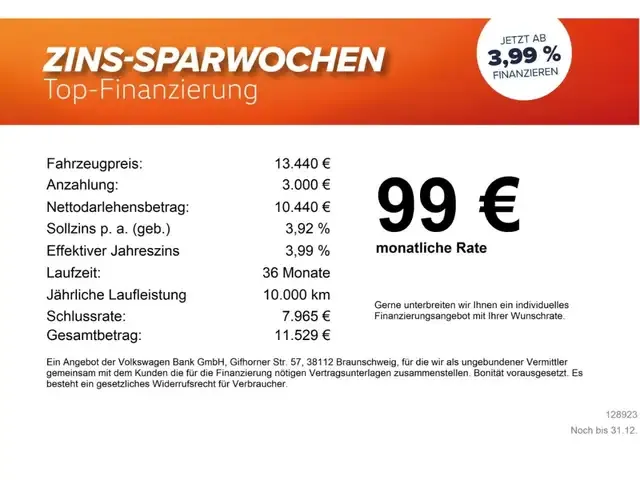 ZINS-SPARWOCHEN
Top-Finanzierung

JETZT AB
3,99 %
FINANZIEREN

Fahrzeugpreis: 13.440 €
Anzahlung: 3.000 €
Nettodarlehensbetrag: 10.440 €
Sollzins p. a. (geb.) 3,92 %
Effektiver Jahreszins 3,99 %
Laufzeit: 36 Monate
Jährliche Laufleistung 10.000 km
Schlussrate: 7.965 €
Gesamtbetrag: 11.529 €

99 €
monatliche Rate

Gerne unterbreiten wir Ihnen ein individuelles Finanzierungsangebot mit Ihrer Wunschrate.

Ein Angebot der Volkswagen Bank GmbH, Gifhorner Str. 57, 38112 Braunschweig, für die wir als ungebundener Vermittler gemeinsam mit dem Kunden die für die Finanzierung nötigen Vertragsunterlagen zusammenstellen. Bonität vorausgesetzt. Es besteht ein gesetzliches Widerrufsrecht für Verbraucher.

128923
Noch bis 31.12.